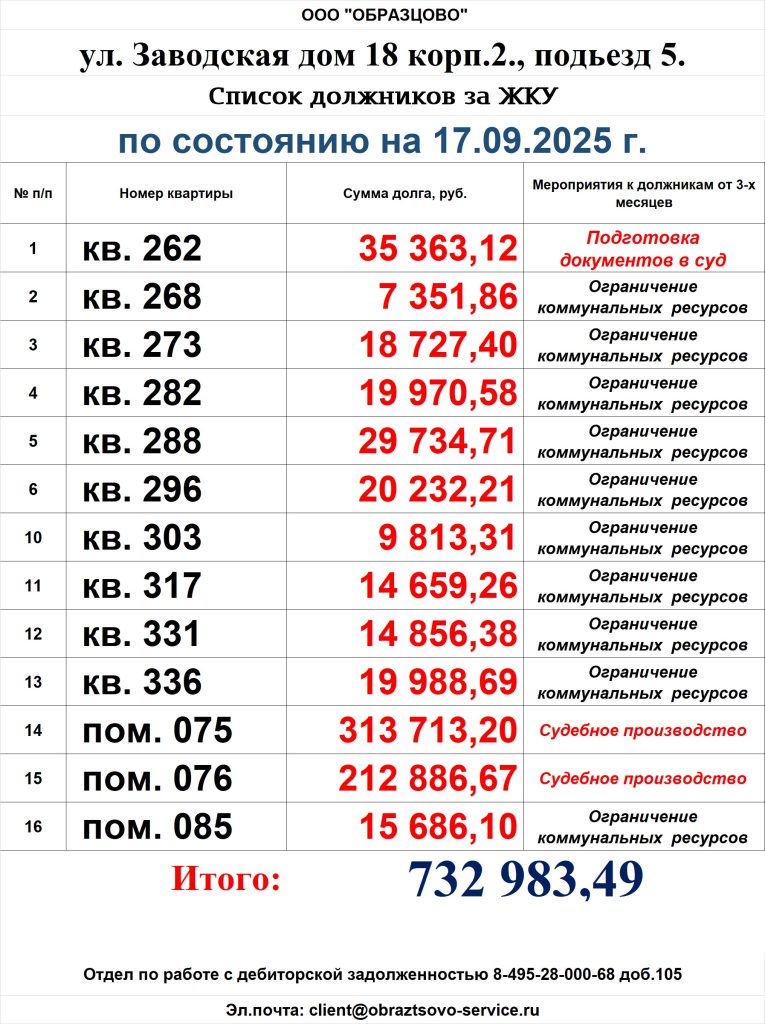 ООО "ОБРАЗЦОВО"

ул. Заводская дом 18 корп.2., подьезд 5.

Список должников за ЖКУ

по состоянию на 17.09.2025 г.

| № п/п | Номер квартиры | Сумма долга, руб. | Мероприятия к должникам от 3-х месяцев |
|---|---|---|---|
| 1 | кв. 262 | 35 363,12 | Подготовка документов в суд |
| 2 | кв. 268 | 7 351,86 | Ограничение коммунальных ресурсов |
| 3 | кв. 273 | 18 727,40 | Ограничение коммунальных ресурсов |
| 4 | кв. 282 | 19 970,58 | Ограничение коммунальных ресурсов |
| 5 | кв. 288 | 29 734,71 | Ограничение коммунальных ресурсов |
| 6 | кв. 296 | 20 232,21 | Ограничение коммунальных ресурсов |
| 10 | кв. 303 | 9 813,31 | Ограничение коммунальных ресурсов |
| 11 | кв. 317 | 14 659,26 | Ограничение коммунальных ресурсов |
| 12 | кв. 331 | 14 856,38 | Ограничение коммунальных ресурсов |
| 13 | кв. 336 | 19 988,69 | Ограничение коммунальных ресурсов |
| 14 | пом. 075 | 313 713,20 | Судебное производство |
| 15 | пом. 076 | 212 886,67 | Судебное производство |
| 16 | пом. 085 | 15 686,10 | Ограничение коммунальных ресурсов |

Итого: 732 983,49

Отдел по работе с дебиторской задолженностью 8-495-28-000-68 доб.105

Эл.почта: client@obraztsovo-service.ru